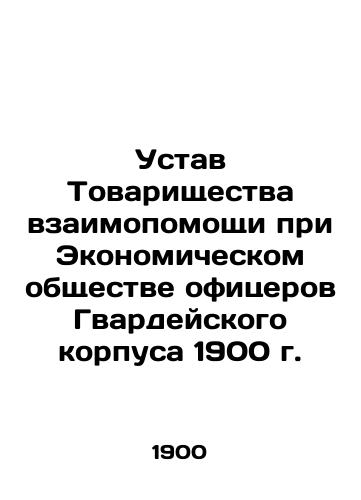 Устав Товарищества взаимопомощи при Экономическом обществе офицеров Гвардейского корпуса 1900 г.

1900